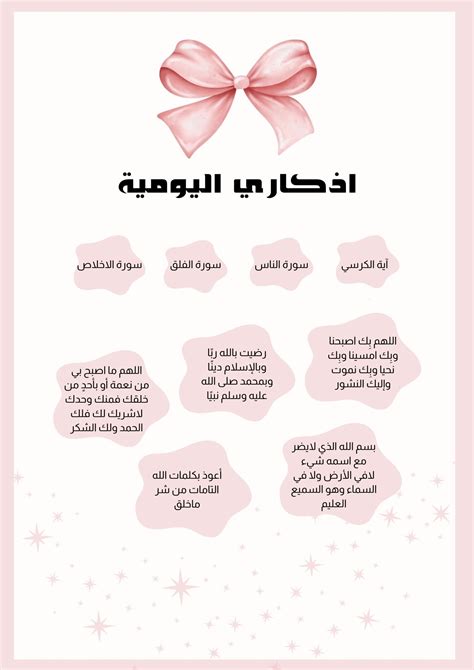 اذكاري اليومية

آية الكرسي

سورة الناس

سورة الفلق

سورة الاخلاص

اللهم بِك اصبحنا وبِك امسينا وبِك نحيا وبِك نموت وإليك النشور

رضيت بالله ربًا وبالإسلام دينًا وبمحمد صلى الله عليه وسلم نبيًا

اللهم ما اصبح بي من نعمة أو بأحدٍ من خلقك فمنك وحدك لاشريك لك فلك الحمد ولك الشكر

بسم الله الذي لايضر مع اسمه شيء لافي الأرض ولا في السماء وهو السميع العليم

أعوذ بكلمات الله التامات من شر ماخلق